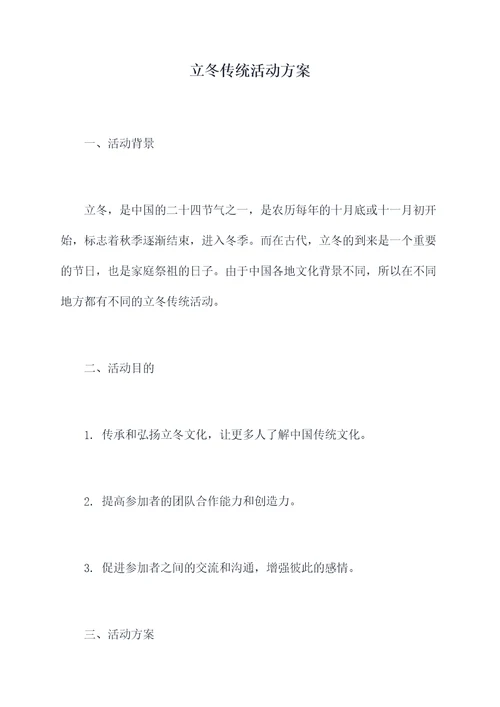 立冬传统活动方案

一、活动背景

立冬，是中国的二十四节气之一，是农历每年的十月底或十一月初开始，标志着秋季逐渐结束，进入冬季。而在古代，立冬的到来是一个重要的节日，也是家庭祭祖的日子。由于中国各地文化背景不同，所以在不同地方都有不同的立冬传统活动。

二、活动目的

1. 传承和弘扬立冬文化，让更多人了解中国传统文化。

2. 提高参加者的团队合作能力和创造力。

3. 促进参加者之间的交流和沟通，增强彼此的感情。

三、活动方案